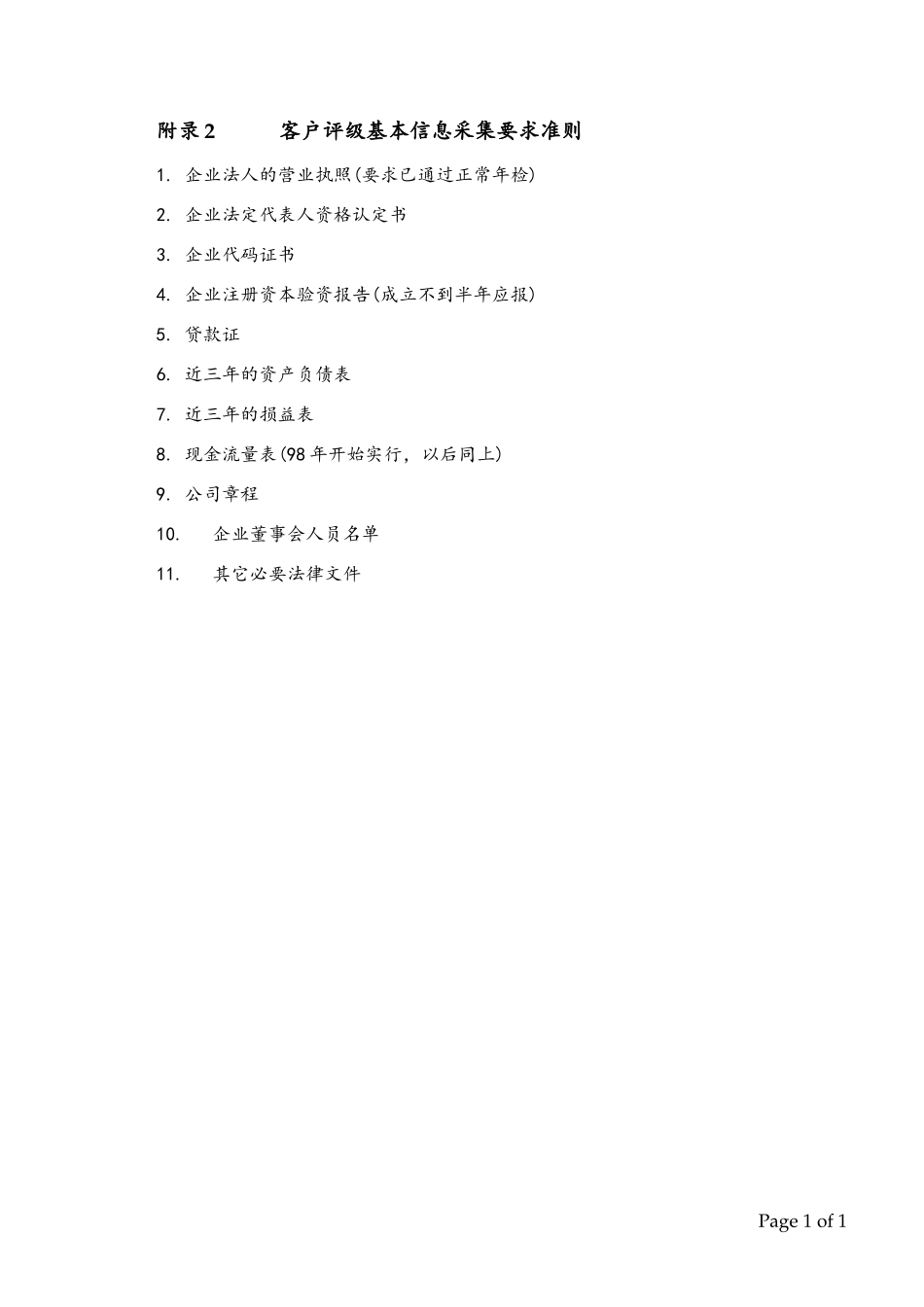 附录2 客户评级基本信息采集要求准则

1. 企业法人的营业执照(要求已通过正常年检)

2. 企业法定代表人资格认定书

3. 企业代码证书

4. 企业注册资本验资报告(成立不到半年应报)

5. 贷款证

6. 近三年的资产负债表

7. 近三年的损益表

8. 现金流量表(98年开始实行，以后同上)

9. 公司章程

10. 企业董事会人员名单

11. 其它必要法律文件

Page 1 of 1